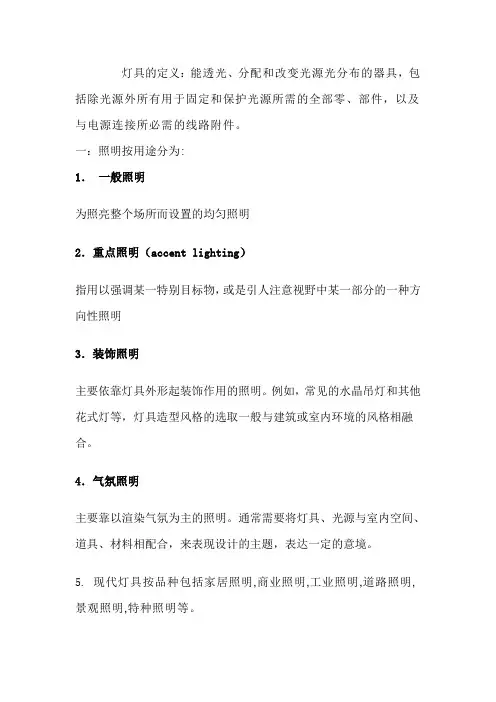 灯具的定义：能透光、分配和改变光源光分布的器具，包括除光源外所有用于固定和保护光源所需的全部零、部件，以及与电源连接所必需的线路附件。

一：照明按用途分为:

1. 一般照明

为照亮整个场所而设置的均匀照明

2. 重点照明（accent lighting）

指用以强调某一特别目标物，或是引人注意视野中某一部分的一种方向性照明

3. 装饰照明

主要依靠灯具外形起装饰作用的照明。例如，常见的水晶吊灯和其他花式灯等，灯具造型风格的选取一般与建筑或室内环境的风格相融合。

4. 气氛照明

主要靠以渲染气氛为主的照明。通常需要将灯具、光源与室内空间、道具、材料相配合，来表现设计的主题，表达一定的意境。

5. 现代灯具按品种包括家居照明,商业照明,工业照明,道路照明,景观照明,特种照明等。